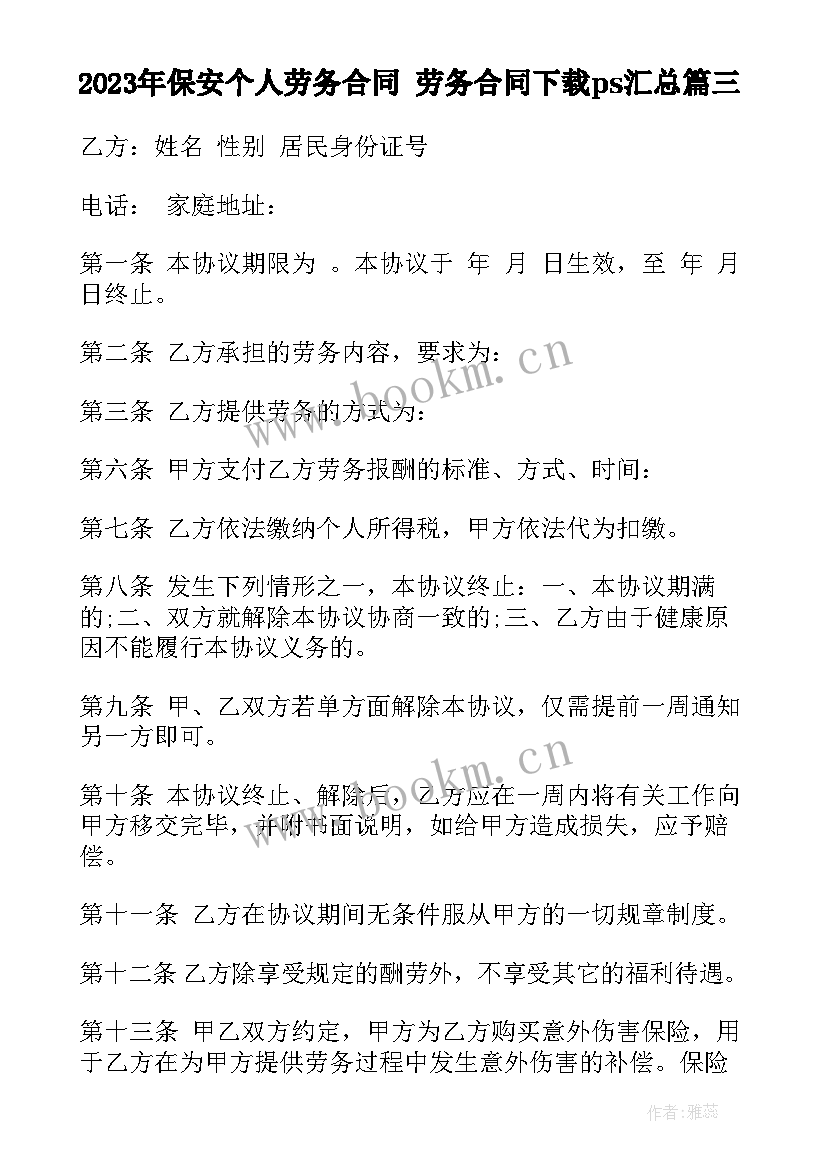 2023年保安个人劳务合同 劳务合同下载ps汇总篇三

乙方：姓名 性别 居民身份证号

电话： 家庭地址：

第一条 本协议期限为 。本协议于 年 月 日生效，至 年 月 日终止。

第二条 乙方承担的劳务内容，要求为：

第三条 乙方提供劳务的方式为：

第六条 甲方支付乙方劳务报酬的标准、方式、时间：

第七条 乙方依法缴纳个人所得税，甲方依法代为扣缴。

第八条 发生下列情形之一，本协议终止：一、本协议期满的;二、双方就解除本协议协商一致的;三、乙方由于健康原因不能履行本协议义务的。

第九条 甲、乙双方若单方面解除本协议，仅需提前一周通知另一方即可。

第十条 本协议终止、解除后，乙方应在一周内将有关工作向甲方移交完毕，并附书面说明，如给甲方造成损失，应予赔偿。

第十一条 乙方在协议期间无条件服从甲方的一切规章制度。

第十二条 乙方除享受规定的酬劳外，不享受其它的福利待遇。

第十三条 甲乙双方约定，甲方为乙方购买意外伤害保险，用于乙方在为甲方提供劳务过程中发生意外伤害的补偿。保险

www.bookm.cn

www.bookm.cn

作者：雅蕊